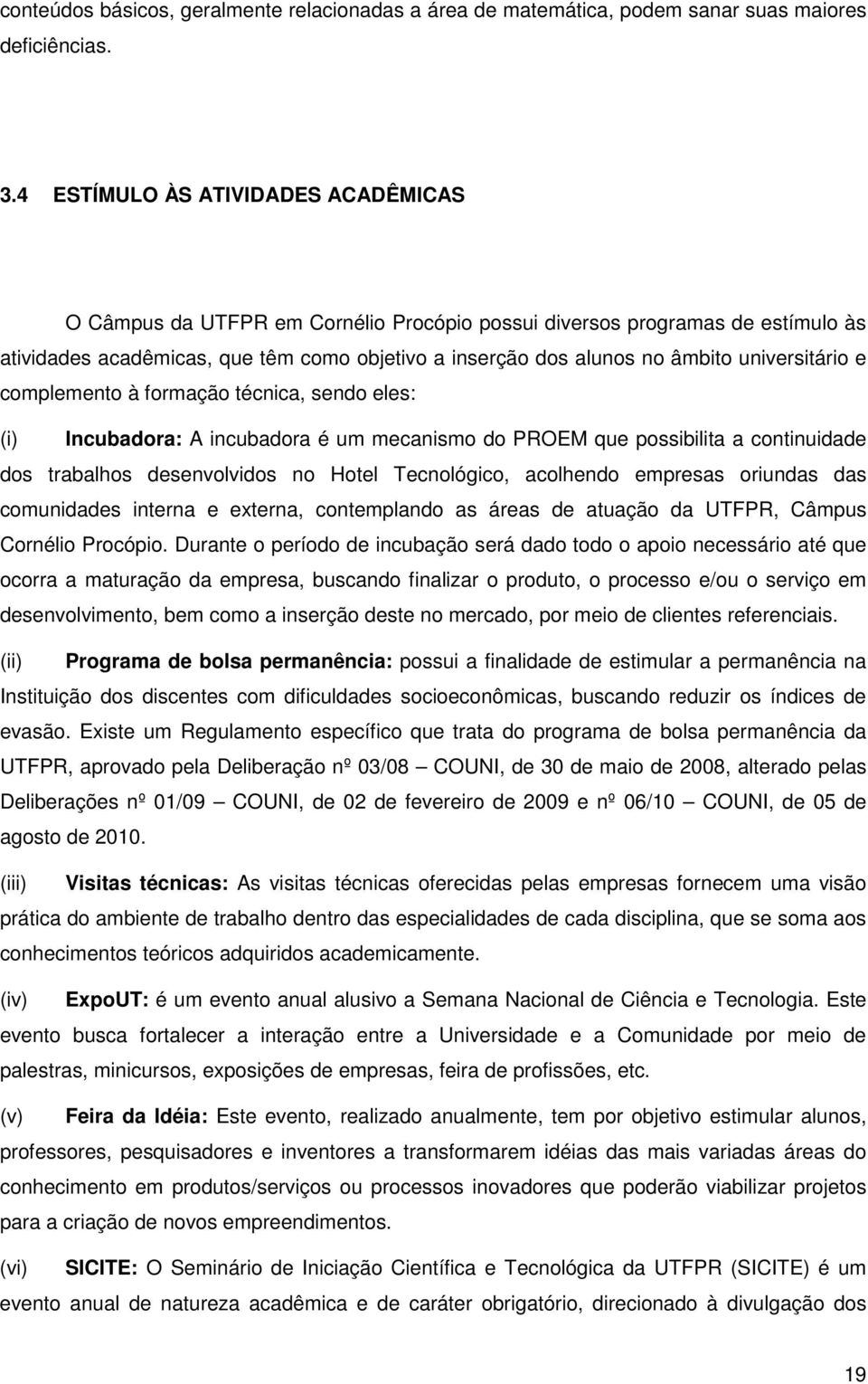 conteúdos básicos, geralmente relacionadas a área de matemática, podem sanar suas maiores deficiências.

3.4 ESTÍMULO ÀS ATIVIDADES ACADÊMICAS

O Câmpus da UTFPR em Cornélio Procópio possui diversos programas de estímulo às atividades acadêmicas, que têm como objetivo a inserção dos alunos no âmbito universitário e complemento à formação técnica, sendo eles:

(i) Incubadora: A incubadora é um mecanismo do PROEM que possibilita a continuidade dos trabalhos desenvolvidos no Hotel Tecnológico, acolhendo empresas oriundas das comunidades interna e externa, contemplando as áreas de atuação da UTFPR, Câmpus Cornélio Procópio. Durante o período de incubação será dado todo o apoio necessário até que ocorra a maturação da empresa, buscando finalizar o produto, o processo e/ou o serviço em desenvolvimento, bem como a inserção deste no mercado, por meio de clientes referenciais.

(ii) Programa de bolsa permanência: possui a finalidade de estimular a permanência na Instituição dos discentes com dificuldades socioeconômicas, buscando reduzir os índices de evasão. Existe um Regulamento específico que trata do programa de bolsa permanência da UTFPR, aprovado pela Deliberação nº 03/08 – COUNI, de 30 de maio de 2008, alterado pelas Deliberações nº 01/09 – COUNI, de 02 de fevereiro de 2009 e nº 06/10 – COUNI, de 05 de agosto de 2010.

(iii) Visitas técnicas: As visitas técnicas oferecidas pelas empresas fornecem uma visão prática do ambiente de trabalho dentro das especialidades de cada disciplina, que se soma aos conhecimentos teóricos adquiridos academicamente.

(iv) ExpoUT: é um evento anual alusivo a Semana Nacional de Ciência e Tecnologia. Este evento busca fortalecer a interação entre a Universidade e a Comunidade por meio de palestras, minicursos, exposições de empresas, feira de profissões, etc.

(v) Feira da Idéia: Este evento, realizado anualmente, tem por objetivo estimular alunos, professores, pesquisadores e inventores a transformarem idéias das mais variadas áreas do conhecimento em produtos/serviços ou processos inovadores que poderão viabilizar projetos para a criação de novos empreendimentos.

(vi) SICITE: O Seminário de Iniciação Científica e Tecnológica da UTFPR (SICITE) é um evento anual de natureza acadêmica e de caráter obrigatório, direcionado à divulgação dos

19